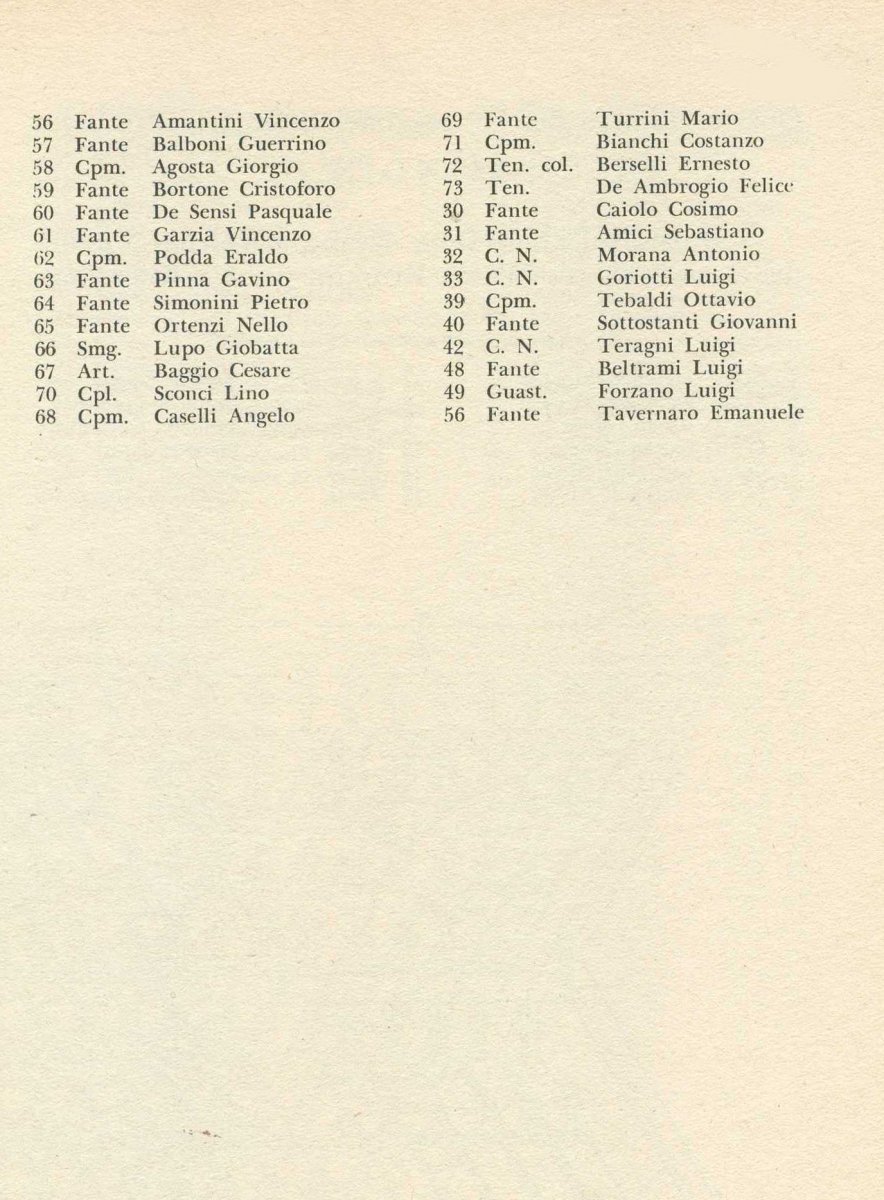 56 Fante Amantini Vincenzo
57 Fante Balboni Guerrino
58 Cpm. Agosta Giorgio
59 Fante Bortone Cristoforo
60 Fante De Sensi Pasquale
61 Fante Garzia Vincenzo
62 Cpm. Podda Eraldo
63 Fante Pinna Gavino
64 Fante Simonini Pietro
65 Fante Ortenzi Nello
66 Smg. Lupo Giobatta
67 Art. Baggio Cesare
70 Cpl. Sconci Lino
68 Cpm. Caselli Angelo

69 Fante Turrini Mario
71 Cpm. Bianchi Costanzo
72 Ten. col. Berselli Ernesto
73 Ten. De Ambrogio Felice
30 Fante Caiolo Cosimo
31 Fante Amici Sebastiano
32 C. N. Morana Antonio
33 C. N. Goriotti Luigi
39 Cpm. Tebaldi Ottavio
40 Fante Sottostanti Giovanni
42 C. N. Teragni Luigi
48 Fante Beltrami Luigi
49 Guast. Forzano Luigi
56 Fante Tavernaro Emanuele